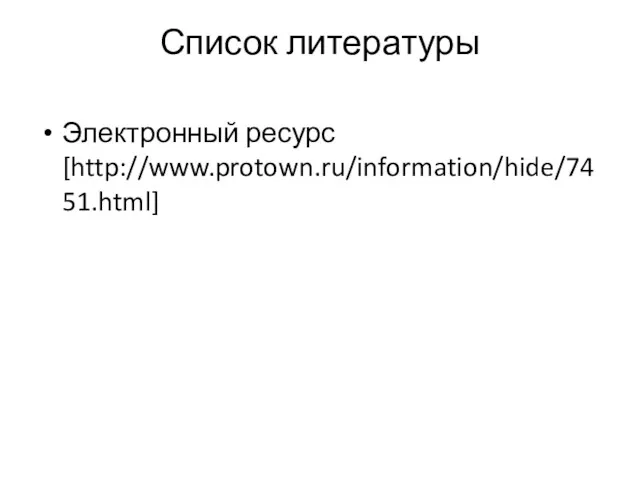 Список литературы

• Электронный ресурс [http://www.protown.ru/information/hide/7451.html]